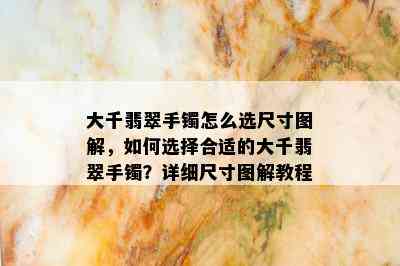 大千翡翠手镯怎么选尺寸图解，如何选择合适的大千翡翠手镯？详细尺寸图解教程